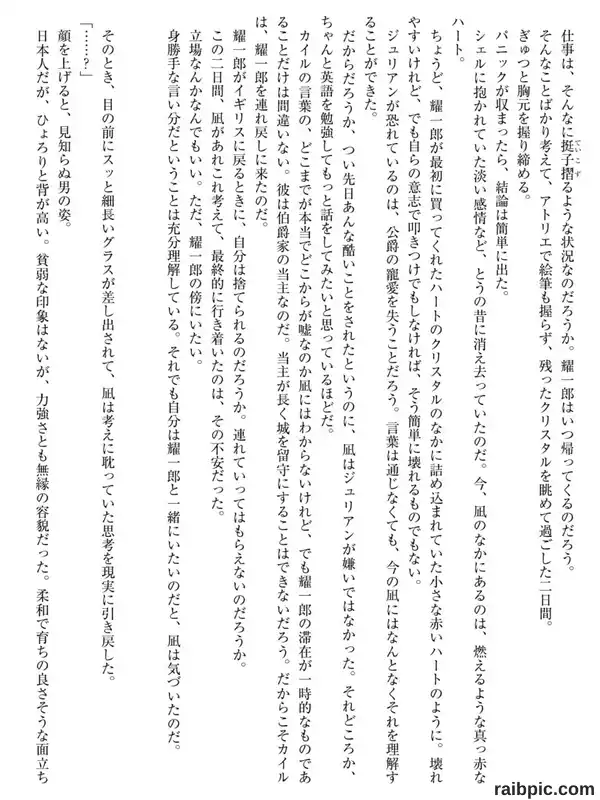 仕事は、そんなに梃子摺るような状況なのだろうか。耀一郎はいつ帰ってくるのだろう。
そんなことばかり考えて、アトリエで絵筆も握らず、残ったクリスタルを眺めて過ごした二日間。
ぎゅっと胸元を握り締める。
パニックが収まったら、結論は簡単に出た。
シェルに抱かれていた淡い感情など、とうの昔に消え去っていたのだ。今、凪のなかにあるのは、燃えるような真っ赤なハート。
ちょうど、耀一郎が最初に買ってくれたハートのクリスタルのなかに詰め込まれていた小さな赤いハートのように。壊れやすいけれど、でも自らの意志で叩きつけでもしなければ、そう簡単に壊れるものでもない。
ジュリアンが恐れているのは、公爵の寵愛を失うことだろう。言葉は通じなくても、今の凪にはなんとなくそれを理解することができた。
だからだろうか、つい先日あんな酷いことをされたというのに、凪はジュリアンが嫌いではなかった。それどころか、ちゃんと英語を勉強してもっと話をしてみたいと思っているほどだ。
カイルの言葉の、どこまでが本当でどこからが嘘なのか凪にはわからないけれど、でも耀一郎の滞在が一時的なものであることだけは間違いない。彼は伯爵家の当主なのだ。当主が長く城を留守にすることはできないだろう。だからこそカイルは、耀一郎を連れ戻しに来たのだ。
この二日間、凪があれこれ考えて、最終的に行き着いたのは、その不安だった。
耀一郎がイギリスに戻るときに、自分は捨てられるのだろうか。連れていってはもらえないのだろうか。
立場なんかなんでもいい。ただ、耀一郎の傍にいたい。
身勝手な言い分だということは充分理解している。それでも自分は耀一郎と一緒にいたいのだと、凪は気づいたのだ。

そのとき、目の前にスッと細長いグラスが差し出されて、凪は考えに耽っていた思考を現実に引き戻した。
「……？」
顔を上げると、見知らぬ男の姿。
日本人だが、ひょろりと背が高い。貧弱な印象はないが、力強さとも無縁の容貌だった。柔和で育ちの良さそうな面立ち

raibpic.com